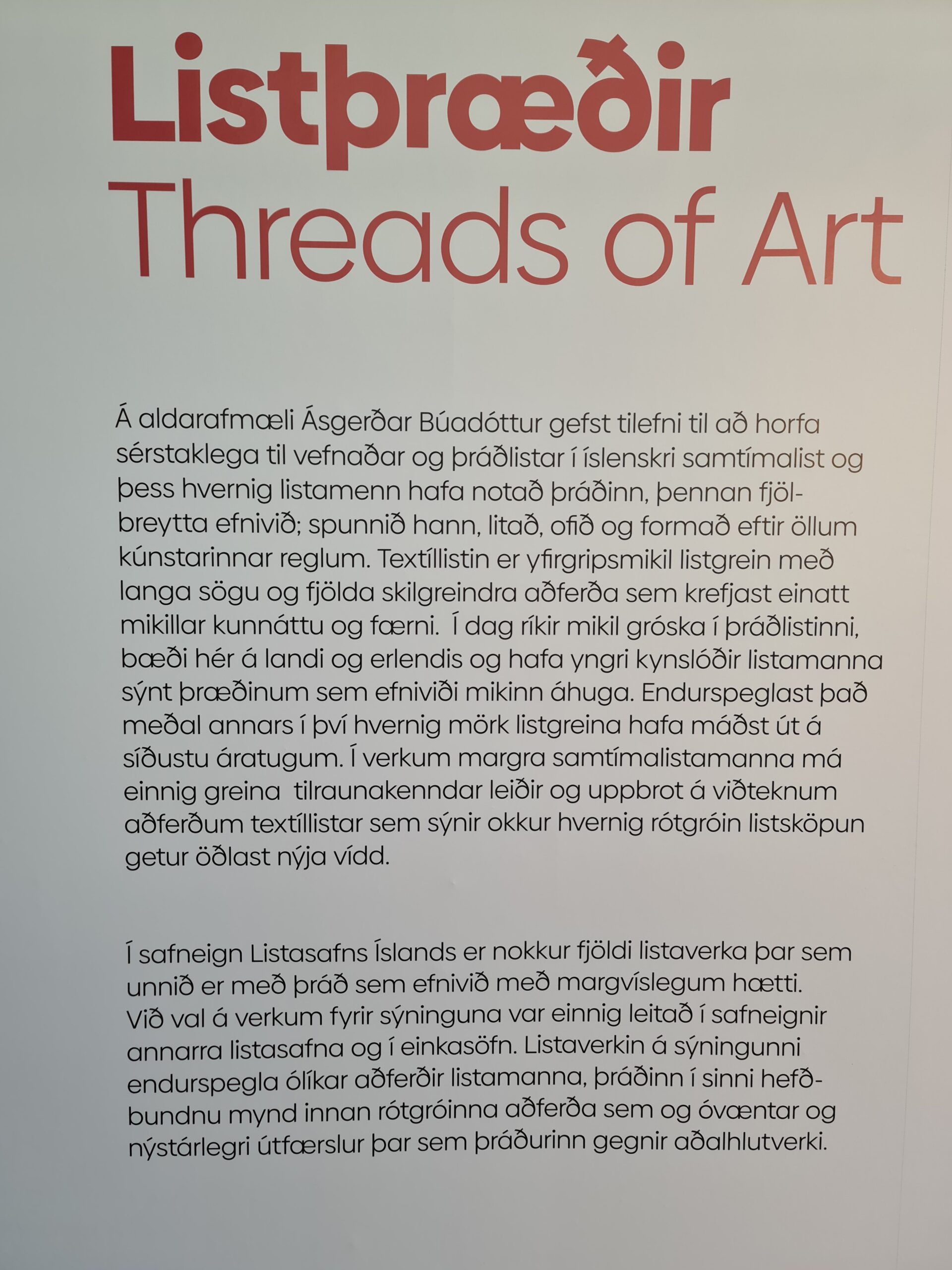 Listþræðir
Threads of Art

Á aldarafmæli Ásgerðar Búadóttur gefst tilefni til að horfa sérstaklega til vefnaðar og þráðlistar í íslenskri samtímalist og þess hvernig listamenn hafa notað þráðinn, þennan fjölbreytta efnivið; spunnið hann, litað, ofið og formað eftir öllum kúnstarinnar reglum. Textíllistin er yfirgripsmikil listgrein með langa sögu og fjölda skilgreindra aðferða sem krefjast einatt mikillar kunnáttu og færni. Í dag ríkir mikil gróska í þráðlistinni, bæði hér á landi og erlendis og hafa yngri kynslóðir listamanna sýnt þræðinum sem efniviði mikinn áhuga. Endurspeglast það meðal annars í því hvernig mörk listgreina hafa máðst út á síðustu áratugum. Í verkum margra samtímalistamanna má einnig greina tilraunakenndar leiðir og uppbrot á viðteknum aðferðum textíllistar sem sýnir okkur hvernig rótgróin listsköpun getur öðlast nýja vídd.

Í safneign Listasafns Íslands er nokkur fjöldi listaverka þar sem unnið er með þráð sem efnivið með margvíslegum hætti. Við val á verkum fyrir sýninguna var einnig leitað í safneignir annarra listasafna og í einkasöfn. Listaverkin á sýningunni endurspegla ólíkar aðferðir listamanna, þráðinn í sinni hefðbundnu mynd innan rótgróinna aðferða sem og óvæntar og nýstárlegri útfærslur þar sem þráðurinn gegnir aðalhlutverki.